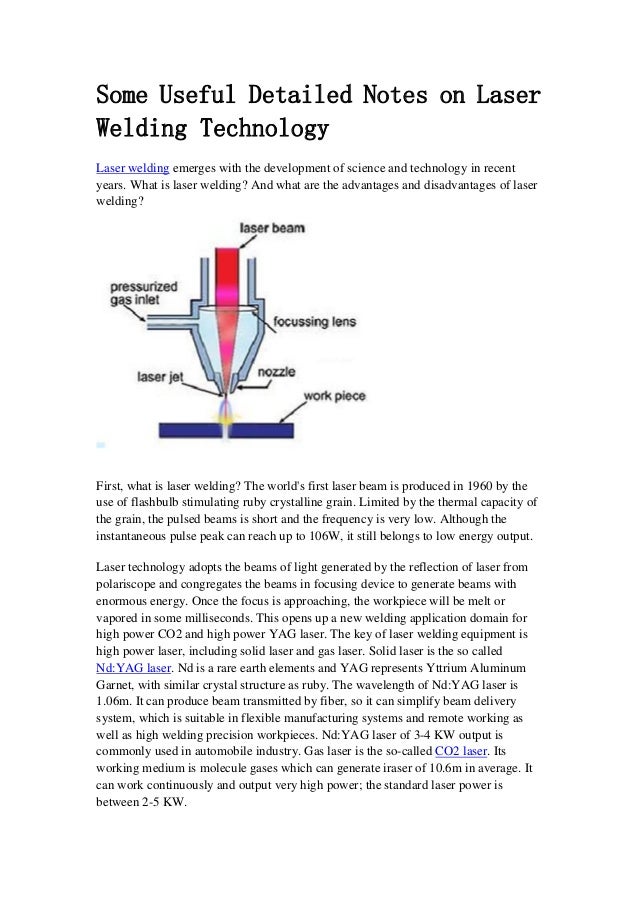 Some Useful Detailed Notes on Laser Welding Technology

Laser welding emerges with the development of science and technology in recent years. What is laser welding? And what are the advantages and disadvantages of laser welding?

laser beam
pressurized gas inlet
focussing lens
laser jet
nozzle
work piece

First, what is laser welding? The world's first laser beam is produced in 1960 by the use of flashbulb stimulating ruby crystalline grain. Limited by the thermal capacity of the grain, the pulsed beams is short and the frequency is very low. Although the instantaneous pulse peak can reach up to 106W, it still belongs to low energy output.

Laser technology adopts the beams of light generated by the reflection of laser from polariscope and congregates the beams in focusing device to generate beams with enormous energy. Once the focus is approaching, the workpiece will be melt or vapored in some milliseconds. This opens up a new welding application domain for high power CO2 and high power YAG laser. The key of laser welding equipment is high power laser, including solid laser and gas laser. Solid laser is the so called Nd:YAG laser. Nd is a rare earth elements and YAG represents Yttrium Aluminum Garnet, with similar crystal structure as ruby. The wavelength of Nd:YAG laser is 1.06m. It can produce beam transmitted by fiber, so it can simplify beam delivery system, which is suitable in flexible manufacturing systems and remote working as well as high welding precision workpieces. Nd:YAG laser of 3-4 KW output is commonly used in automobile industry. Gas laser is the so-called CO2 laser. Its working medium is molecule gases which can generate iraser of 10.6m in average. It can work continuously and output very high power; the standard laser power is between 2-5 KW.